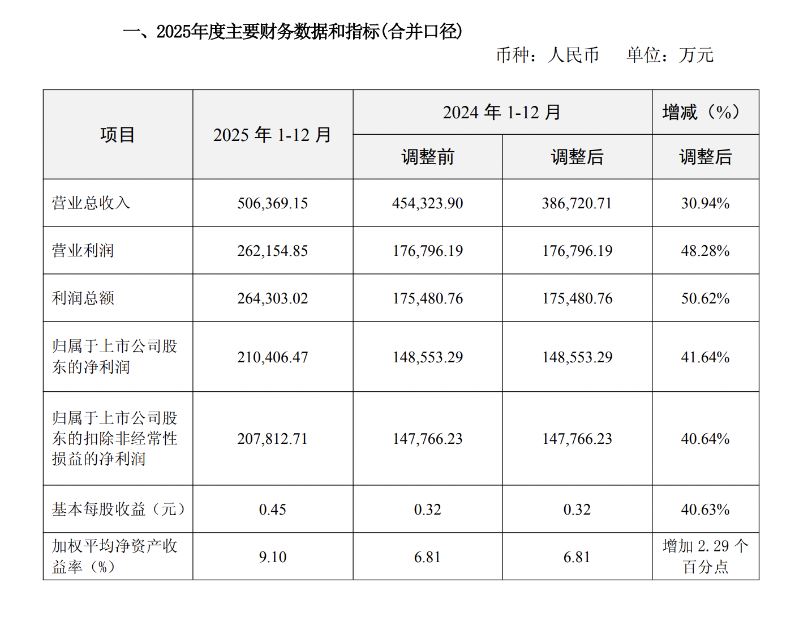 一、2025年度主要财务数据和指标(合并口径)

币种：人民币　单位：万元

| 项目 | 2025 年 1-12 月 | 2024 年 1-12 月 调整前 | 2024 年 1-12 月 调整后 | 增减（%） 调整后 |
|---|---|---|---|---|
| 营业总收入 | 506,369.15 | 454,323.90 | 386,720.71 | 30.94% |
| 营业利润 | 262,154.85 | 176,796.19 | 176,796.19 | 48.28% |
| 利润总额 | 264,303.02 | 175,480.76 | 175,480.76 | 50.62% |
| 归属于上市公司股东的净利润 | 210,406.47 | 148,553.29 | 148,553.29 | 41.64% |
| 归属于上市公司股东的扣除非经常性损益的净利润 | 207,812.71 | 147,766.23 | 147,766.23 | 40.64% |
| 基本每股收益（元） | 0.45 | 0.32 | 0.32 | 40.63% |
| 加权平均净资产收益率（%） | 9.10 | 6.81 | 6.81 | 增加 2.29 个百分点 |